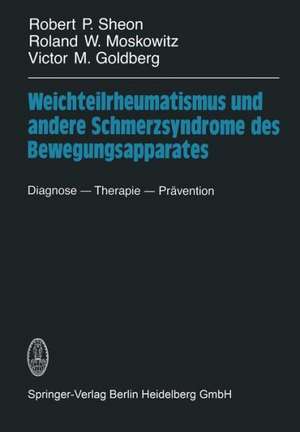 Robert P. Sheon
Roland W. Moskowitz
Victor M. Goldberg

Weichteilrheumatismus und andere Schmerzsyndrome des Bewegungsapparates

Diagnose — Therapie — Prävention

Springer-Verlag Berlin Heidelberg GmbH